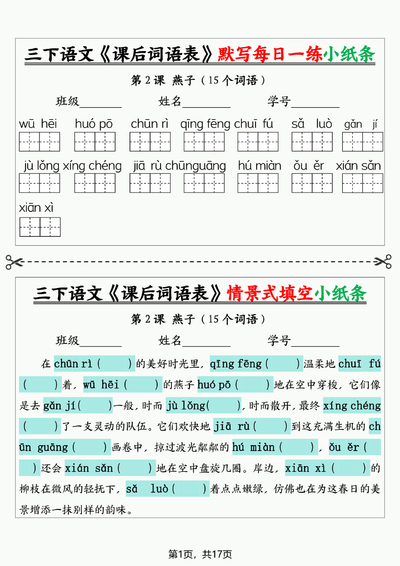 三下语文《课后词语表》默写每日一练小纸条

第 2 课 燕子（15 个词语）

班级________ 姓名________ 学号________

wū hēi huó pō chūn rì qīng fēng chuī fú sǎ luò gǎn jí

jù lǒng xíng chéng jiā rù chūnguāng hú miàn ǒu ěr xián sǎn

xiān xì

三下语文《课后词语表》情景式填空小纸条

第 2 课 燕子（15 个词语）

班级________ 姓名________ 学号________

在 chūn rì（ ）的美好时光里，qīng fēng（ ）温柔地 chuī fú（ ）着，wū hēi（ ）的燕子 huó pō（ ）地在空中穿梭，它们像是去 gǎn jí（ ）一般，时而 jù lǒng（ ），时而散开，最终 xíng chéng（ ）了一支灵动的队伍。它们欢快地 jiā rù（ ）到这充满生机的 chūn guāng（ ）画卷中，掠过波光粼粼的 hú miàn（ ），ǒu ěr（ ）还会 xián sǎn（ ）地在空中盘旋几圈。岸边，xiān xì（ ）的柳枝在微风的轻抚下，sǎ luò（ ）着点点嫩绿，仿佛也在为这春日的美景增添一抹别样的韵味。

第1页，共17页